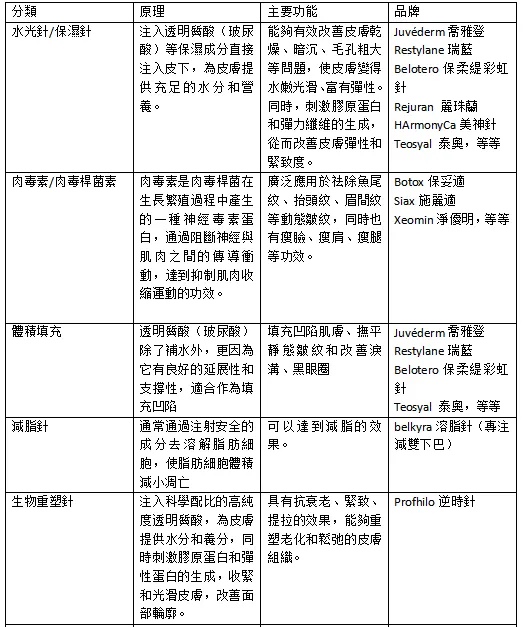 | 分類 | 原理 | 主要功能 | 品牌 |
|---|---|---|---|
| 水光針/保濕針 | 注入透明質酸（玻尿酸）等保濕成分直接注入皮下，為皮膚提供充足的水分和營養。 | 能夠有效改善皮膚乾燥、暗沉、毛孔粗大等問題，使皮膚變得水嫩光滑、富有彈性。同時，刺激膠原蛋白和彈力纖維的生成，從而改善皮膚彈性和緊致度。 | Juvéderm 喬雅登 Restylane 瑞藍 Belotero 保柔緹彩虹針 Rejuran 麗珠蘭 HArmonyCa 美神針 Teosyal 泰奧，等等 |
| 肉毒素/肉毒桿菌素 | 肉毒素是肉毒桿菌在生長繁殖過程中產生的一種神經毒素蛋白，通過阻斷神經與肌肉之間的傳導衝動，達到抑制肌肉收縮運動的功效。 | 廣泛應用於祛除魚尾紋、抬頭紋、眉間紋等動態皺紋，同時也有瘦臉、瘦肩、瘦腿等功效。 | Botox 保妥適 Siax 施麗適 Xeomin 淨優明，等等 |
| 體積填充 | 透明質酸（玻尿酸）除了補水外，更因為它有良好的延展性和支撐性，適合作為填充凹陷 | 填充凹陷肌膚、撫平靜態皺紋和改善淚溝、黑眼圈 | Juvéderm 喬雅登 Restylane 瑞藍 Belotero 保柔緹彩虹針 Teosyal 泰奧，等等 |
| 減脂針 | 通常通過注射安全的成分去溶解脂肪細胞，使脂肪細胞體積減小凋亡 | 可以達到減脂的效果。 | belkyra 溶脂針（專注減雙下巴） |
| 生物重塑針 | 注入科學配比的高純度透明質酸，為皮膚提供水分和養分，同時刺激膠原蛋白和彈性蛋白的生成，收緊和光滑皮膚，改善面部輪廓。 | 具有抗衰老、緊致、提拉的效果，能夠重塑老化和鬆弛的皮膚組織。 | Profhilo 逆時針 |